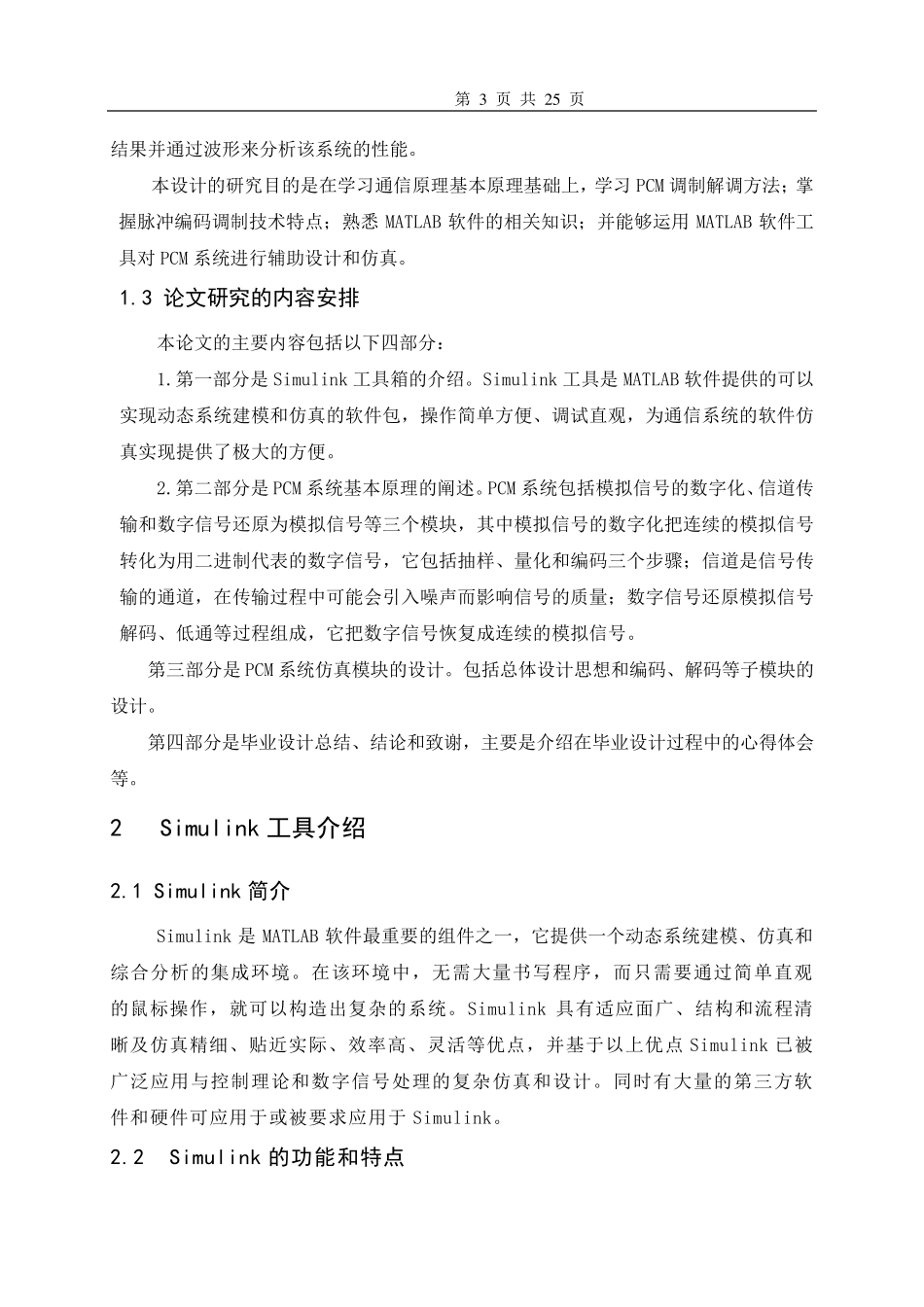 第 3 页 共 25 页

结果并通过波形来分析该系统的性能。

本设计的研究目的是在学习通信原理基本原理基础上，学习 PCM 调制解调方法；掌握脉冲编码调制技术特点；熟悉 MATLAB 软件的相关知识；并能够运用 MATLAB 软件工具对 PCM 系统进行辅助设计和仿真。

1.3 论文研究的内容安排

本论文的主要内容包括以下四部分：

1.第一部分是 Simulink 工具箱的介绍。Simulink 工具是 MATLAB 软件提供的可以实现动态系统建模和仿真的软件包，操作简单方便、调试直观，为通信系统的软件仿真实现提供了极大的方便。

2.第二部分是 PCM 系统基本原理的阐述。PCM 系统包括模拟信号的数字化、信道传输和数字信号还原为模拟信号等三个模块，其中模拟信号的数字化把连续的模拟信号转化为用二进制代表的数字信号，它包括抽样、量化和编码三个步骤；信道是信号传输的通道，在传输过程中可能会引入噪声而影响信号的质量；数字信号还原模拟信号解码、低通等过程组成，它把数字信号恢复成连续的模拟信号。

第三部分是 PCM 系统仿真模块的设计。包括总体设计思想和编码、解码等子模块的设计。

第四部分是毕业设计总结、结论和致谢，主要是介绍在毕业设计过程中的心得体会等。

2 Simulink 工具介绍

2.1 Simulink 简介

Simulink 是 MATLAB 软件最重要的组件之一，它提供一个动态系统建模、仿真和综合分析的集成环境。在该环境中，无需大量书写程序，而只需要通过简单直观的鼠标操作，就可以构造出复杂的系统。Simulink 具有适应面广、结构和流程清晰及仿真精细、贴近实际、效率高、灵活等优点，并基于以上优点 Simulink 已被广泛应用与控制理论和数字信号处理的复杂仿真和设计。同时有大量的第三方软件和硬件可应用于或被要求应用于 Simulink。

2.2 Simulink 的功能和特点